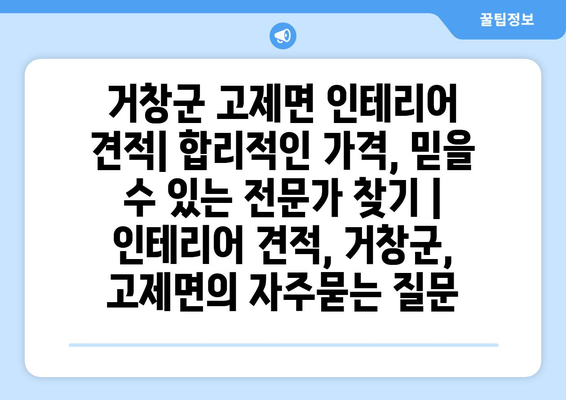 꿀팁정보

거창군 고제면 인테리어 견적| 합리적인 가격, 믿을 수 있는 전문가 찾기 | 인테리어 견적, 거창군, 고제면의 자주묻는 질문